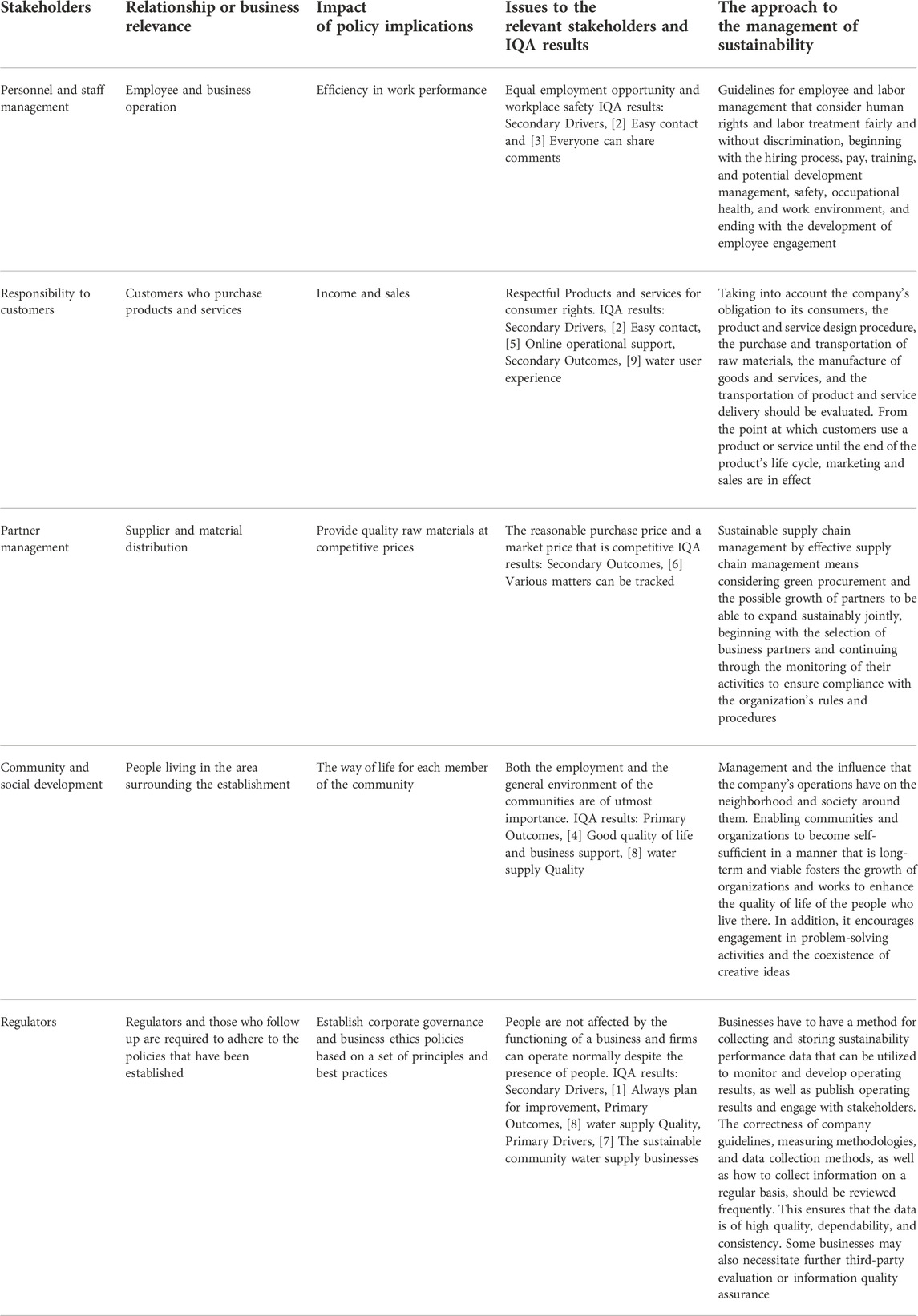 | Stakeholders | Relationship or business relevance | Impact of policy implications | Issues to the relevant stakeholders and IQA results | The approach to the management of sustainability |
|---|---|---|---|---|
| Personnel and staff management | Employee and business operation | Efficiency in work performance | Equal employment opportunity and workplace safety IQA results: Secondary Drivers, [2] Easy contact and [3] Everyone can share comments | Guidelines for employee and labor management that consider human rights and labor treatment fairly and without discrimination, beginning with the hiring process, pay, training, and potential development management, safety, occupational health, and work environment, and ending with the development of employee engagement |
| Responsibility to customers | Customers who purchase products and services | Income and sales | Respectful Products and services for consumer rights. IQA results: Secondary Drivers, [2] Easy contact, [5] Online operational support, Secondary Outcomes, [9] water user experience | Taking into account the company's obligation to its consumers, the product and service design procedure, the purchase and transportation of raw materials, the manufacture of goods and services, and the transportation of product and service delivery should be evaluated. From the point at which customers use a product or service until the end of the product's life cycle, marketing and sales are in effect |
| Partner management | Supplier and material distribution | Provide quality raw materials at competitive prices | The reasonable purchase price and a market price that is competitive IQA results: Secondary Outcomes, [6] Various matters can be tracked | Sustainable supply chain management by effective supply chain management means considering green procurement and the possible growth of partners to be able to expand sustainably jointly, beginning with the selection of business partners and continuing through the monitoring of their activities to ensure compliance with the organization's rules and procedures |
| Community and social development | People living in the area surrounding the establishment | The way of life for each member of the community | Both the employment and the general environment of the communities are of utmost importance. IQA results: Primary Outcomes, [4] Good quality of life and business support, [8] water supply Quality | Management and the influence that the company's operations have on the neighborhood and society around them. Enabling communities and organizations to become self-sufficient in a manner that is long-term and viable fosters the growth of organizations and works to enhance the quality of life of the people who live there. In addition, it encourages engagement in problem-solving activities and the coexistence of creative ideas |
| Regulators | Regulators and those who follow up are required to adhere to the policies that have been established | Establish corporate governance and business ethics policies based on a set of principles and best practices | People are not affected by the functioning of a business and firms can operate normally despite the presence of people. IQA results: Secondary Drivers, [1] Always plan for improvement, Primary Outcomes, [8] water supply Quality, Primary Drivers, [7] The sustainable community water supply businesses | Businesses have to have a method for collecting and storing sustainability performance data that can be utilized to monitor and develop operating results, as well as publish operating results and engage with stakeholders. The correctness of company guidelines, measuring methodologies, and data collection methods, as well as how to collect information on a regular basis, should be reviewed frequently. This ensures that the data is of high quality, dependability, and consistency. Some businesses may also necessitate further third-party evaluation or information quality assurance |